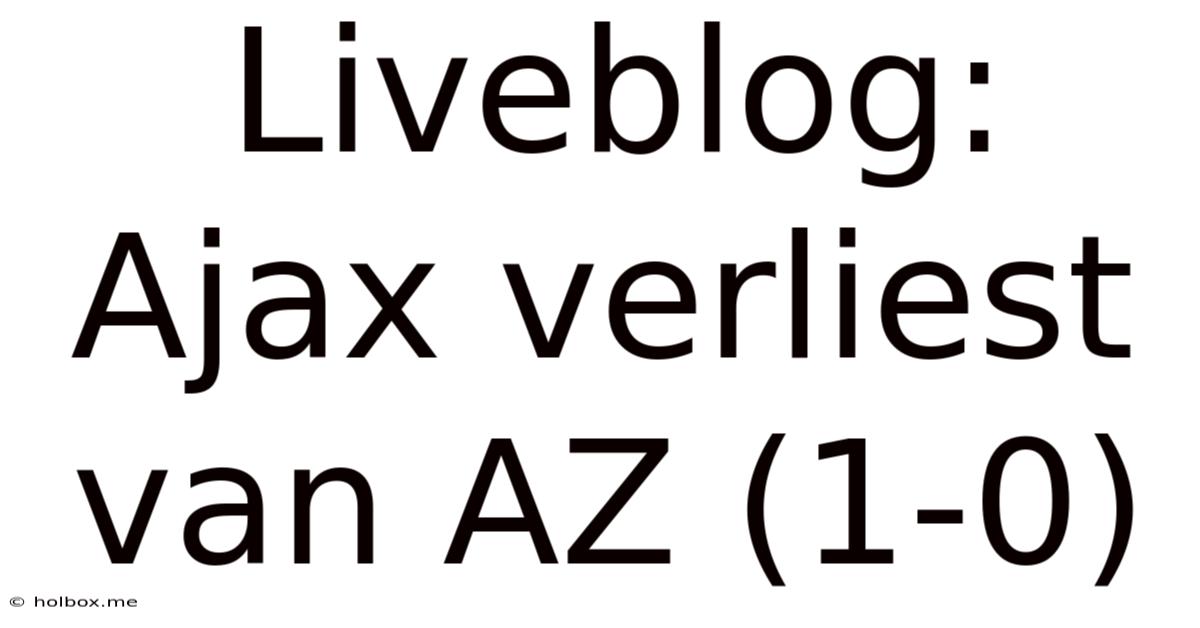 Liveblog: Ajax verliest van AZ (1-0)

© holbox.me